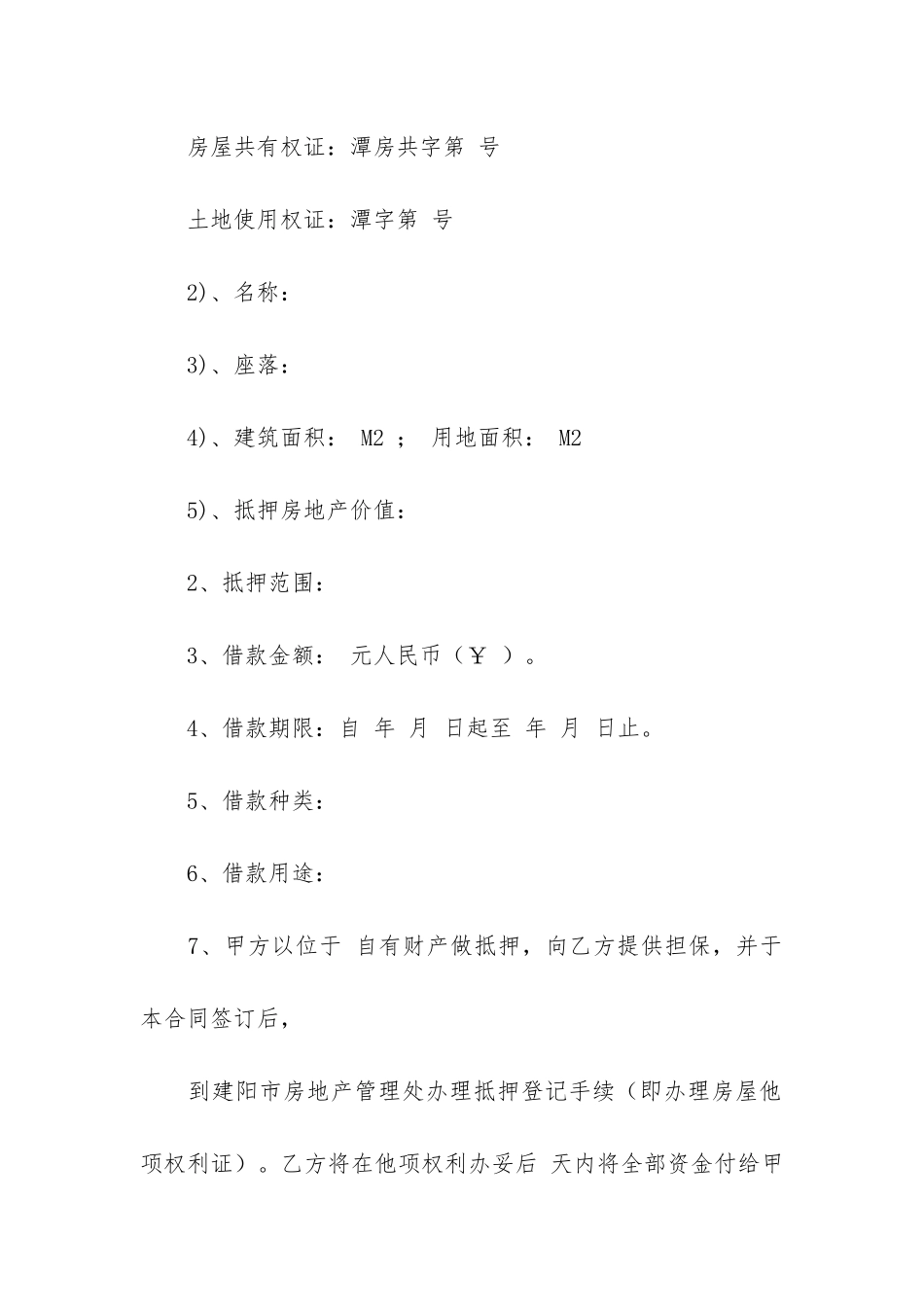 房屋共有权证：潭房共字第 号

土地使用权证：潭字第 号

2)、名称：

3)、座落：

4)、建筑面积： M2 ； 用地面积： M2

5)、抵押房地产价值：

2、抵押范围：

3、借款金额： 元人民币（￥ ）。

4、借款期限：自 年 月 日起至 年 月 日止。

5、借款种类：

6、借款用途：

7、甲方以位于 自有财产做抵押，向乙方提供担保，并于本合同签订后，

到建阳市房地产管理处办理抵押登记手续（即办理房屋他项权利证）。乙方将在他项权利办妥后 天内将全部资金付给甲